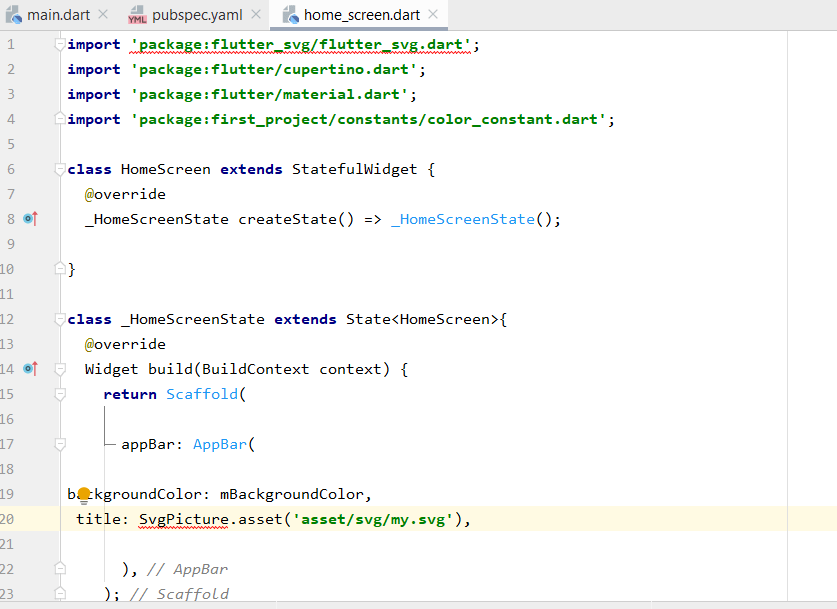 main.dart × pubspec.yaml × home_screen.dart ×

1 import 'package:flutter_svg/flutter_svg.dart';
2 import 'package:flutter/cupertino.dart';
3 import 'package:flutter/material.dart';
4 import 'package:first_project/constants/color_constant.dart';
5
6 class HomeScreen extends StatefulWidget {
7 @override
8 _HomeScreenState createState() => _HomeScreenState();
9
10 }
11
12 class _HomeScreenState extends State<HomeScreen>{
13 @override
14 Widget build(BuildContext context) {
15 return Scaffold(
16
17 appBar: AppBar(
18
19 backgroundColor: mBackgroundColor,
20 title: SvgPicture.asset('asset/svg/my.svg'),
21
22 ), // AppBar
23 ); // Scaffold